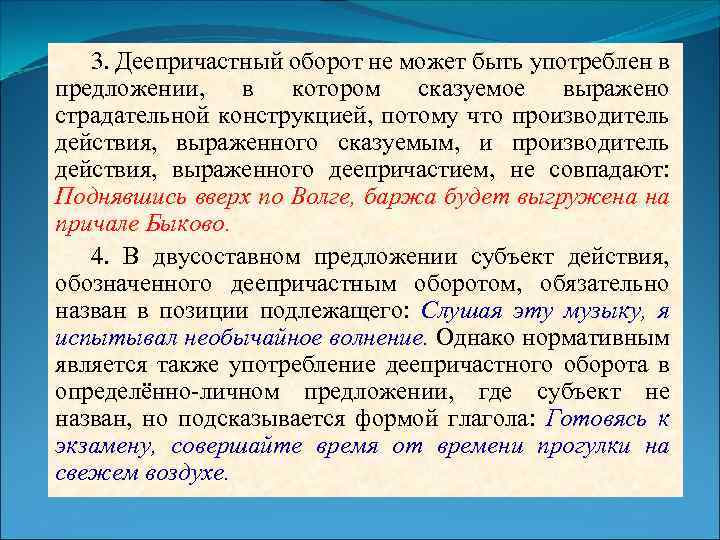 3. Деепричастный оборот не может быть употреблен в предложении, в котором сказуемое выражено страдательной конструкцией, потому что производитель действия, выраженного сказуемым, и производитель действия, выраженного деепричастием, не совпадают: Поднявшись вверх по Волге, баржа будет выгружена на причале Быково.

4. В двусоставном предложении субъект действия, обозначенного деепричастным оборотом, обязательно назван в позиции подлежащего: Слушая эту музыку, я испытывал необычайное волнение. Однако нормативным является также употребление деепричастного оборота в определённо-личном предложении, где субъект не назван, но подсказывается формой глагола: Готовясь к экзамену, совершайте время от времени прогулки на свежем воздухе.